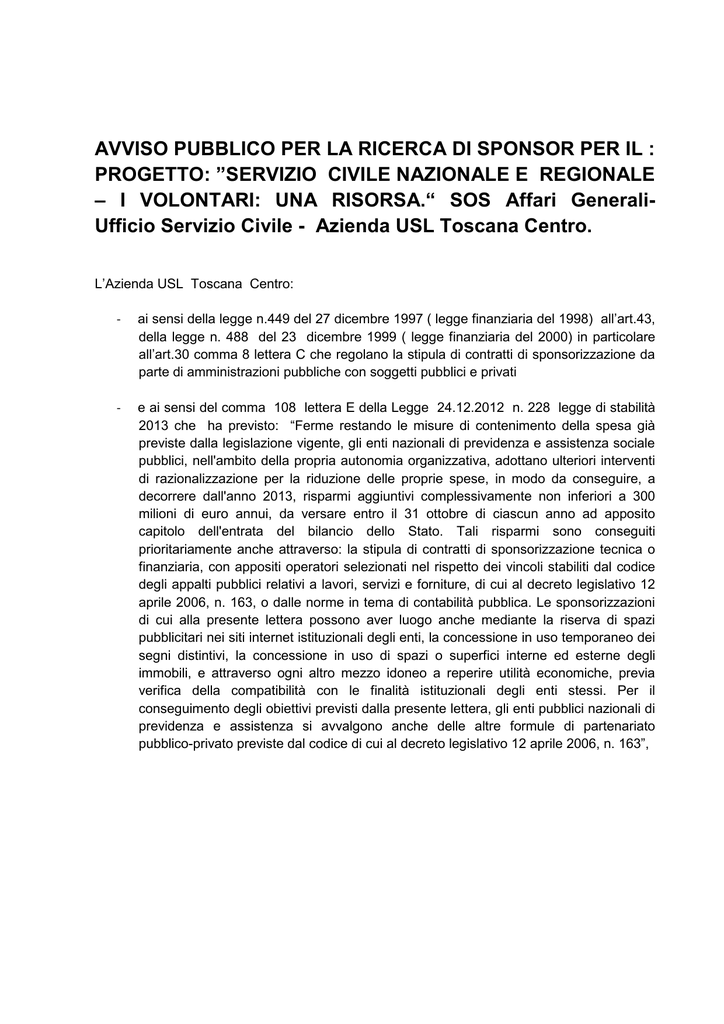 AVVISO PUBBLICO PER LA RICERCA DI SPONSOR PER IL : PROGETTO: ”SERVIZIO CIVILE NAZIONALE E REGIONALE – I VOLONTARI: UNA RISORSA.“ SOS Affari Generali-Ufficio Servizio Civile - Azienda USL Toscana Centro.

L’Azienda USL Toscana Centro:

- ai sensi della legge n.449 del 27 dicembre 1997 ( legge finanziaria del 1998) all’art.43, della legge n. 488 del 23 dicembre 1999 ( legge finanziaria del 2000) in particolare all’art.30 comma 8 lettera C che regolano la stipula di contratti di sponsorizzazione da parte di amministrazioni pubbliche con soggetti pubblici e privati

- e ai sensi del comma 108 lettera E della Legge 24.12.2012 n. 228 legge di stabilità 2013 che ha previsto: “Ferme restando le misure di contenimento della spesa già previste dalla legislazione vigente, gli enti nazionali di previdenza e assistenza sociale pubblici, nell'ambito della propria autonomia organizzativa, adottano ulteriori interventi di razionalizzazione per la riduzione delle proprie spese, in modo da conseguire, a decorrere dall'anno 2013, risparmi aggiuntivi complessivamente non inferiori a 300 milioni di euro annui, da versare entro il 31 ottobre di ciascun anno ad apposito capitolo dell'entrata del bilancio dello Stato. Tali risparmi sono conseguiti prioritariamente anche attraverso: la stipula di contratti di sponsorizzazione tecnica o finanziaria, con appositi operatori selezionati nel rispetto dei vincoli stabiliti dal codice degli appalti pubblici relativi a lavori, servizi e forniture, di cui al decreto legislativo 12 aprile 2006, n. 163, o dalle norme in tema di contabilità pubblica. Le sponsorizzazioni di cui alla presente lettera possono aver luogo anche mediante la riserva di spazi pubblicitari nei siti internet istituzionali degli enti, la concessione in uso temporaneo dei segni distintivi, la concessione in uso di spazi o superfici interne ed esterne degli immobili, e attraverso ogni altro mezzo idoneo a reperire utilità economiche, previa verifica della compatibilità con le finalità istituzionali degli enti stessi. Per il conseguimento degli obiettivi previsti dalla presente lettera, gli enti pubblici nazionali di previdenza e assistenza si avvalgono anche delle altre formule di partenariato pubblico-privato previste dal codice di cui al decreto legislativo 12 aprile 2006, n. 163”,